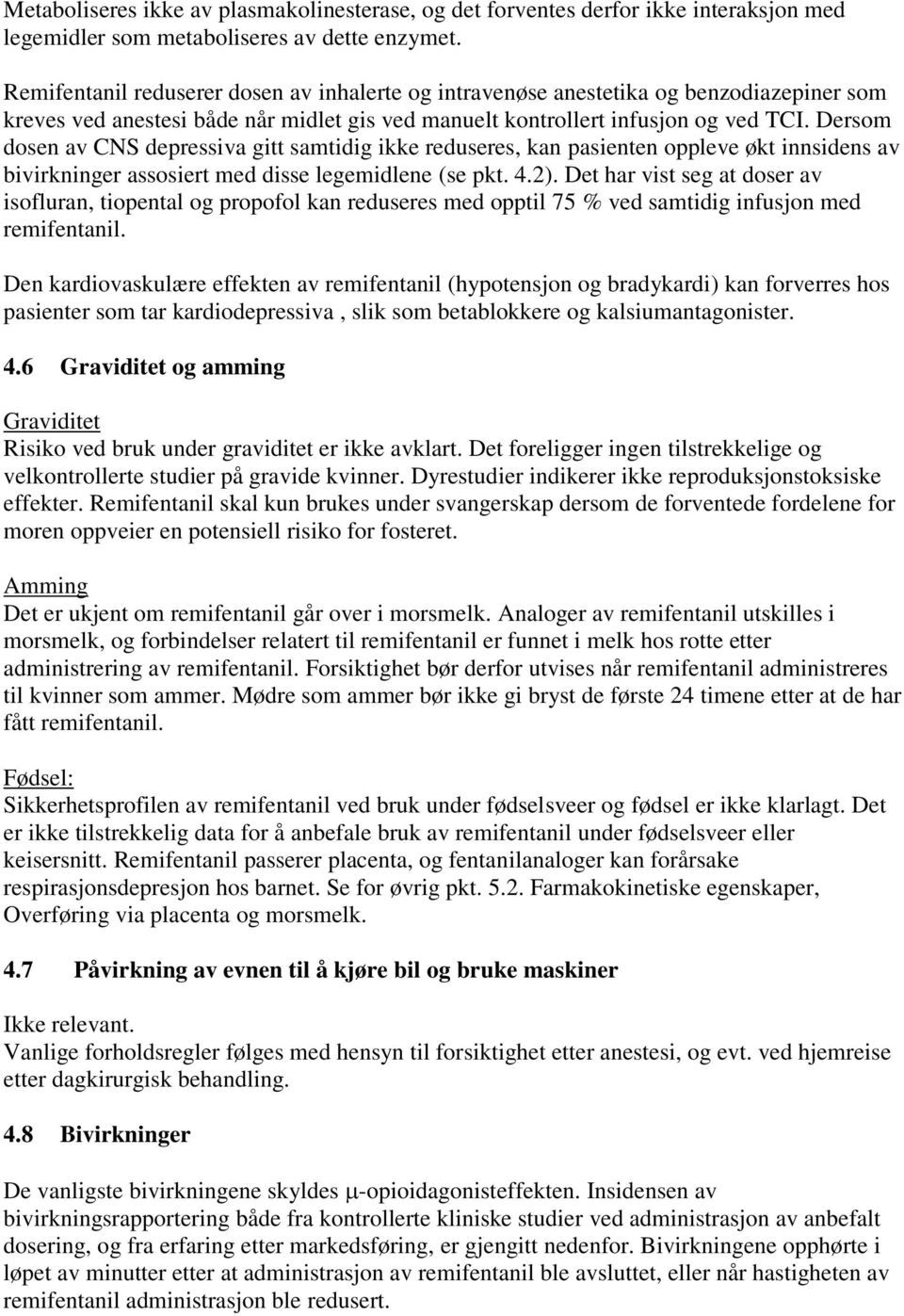 Metaboliseres ikke av plasmakolinesterase, og det forventes derfor ikke interaksjon med legemidler som metaboliseres av dette enzymet.

Remifentanil reduserer dosen av inhalerte og intravenøse anestetika og benzodiazepiner som kreves ved anestesi både når midlet gis ved manuelt kontrollert infusjon og ved TCI. Dersom dosen av CNS depressiva gitt samtidig ikke reduseres, kan pasienten oppleve økt innsidens av bivirkninger assosiert med disse legemidlene (se pkt. 4.2). Det har vist seg at doser av isofluran, tiopental og propofol kan reduseres med opptil 75 % ved samtidig infusjon med remifentanil.

Den kardiovaskulære effekten av remifentanil (hypotensjon og bradykardi) kan forverres hos pasienter som tar kardiodepressiva , slik som betablokkere og kalsiumantagonister.

4.6 Graviditet og amming

Graviditet
Risiko ved bruk under graviditet er ikke avklart. Det foreligger ingen tilstrekkelige og velkontrollerte studier på gravide kvinner. Dyrestudier indikerer ikke reproduksjonstoksiske effekter. Remifentanil skal kun brukes under svangerskap dersom de forventede fordelene for moren oppveier en potensiell risiko for fosteret.

Amming
Det er ukjent om remifentanil går over i morsmelk. Analoger av remifentanil utskilles i morsmelk, og forbindelser relatert til remifentanil er funnet i melk hos rotte etter administrering av remifentanil. Forsiktighet bør derfor utvises når remifentanil administreres til kvinner som ammer. Mødre som ammer bør ikke gi bryst de første 24 timene etter at de har fått remifentanil.

Fødsel:
Sikkerhetsprofilen av remifentanil ved bruk under fødselsveer og fødsel er ikke klarlagt. Det er ikke tilstrekkelig data for å anbefale bruk av remifentanil under fødselsveer eller keisersnitt. Remifentanil passerer placenta, og fentanilanaloger kan forårsake respirasjonsdepresjon hos barnet. Se for øvrig pkt. 5.2. Farmakokinetiske egenskaper, Overføring via placenta og morsmelk.

4.7 Påvirkning av evnen til å kjøre bil og bruke maskiner

Ikke relevant.
Vanlige forholdsregler følges med hensyn til forsiktighet etter anestesi, og evt. ved hjemreise etter dagkirurgisk behandling.

4.8 Bivirkninger

De vanligste bivirkningene skyldes $\mu$-opioidagonisteffekten. Insidensen av bivirkningsrapportering både fra kontrollerte kliniske studier ved administrasjon av anbefalt dosering, og fra erfaring etter markedsføring, er gjengitt nedenfor. Bivirkningene opphørte i løpet av minutter etter at administrasjon av remifentanil ble avsluttet, eller når hastigheten av remifentanil administrasjon ble redusert.